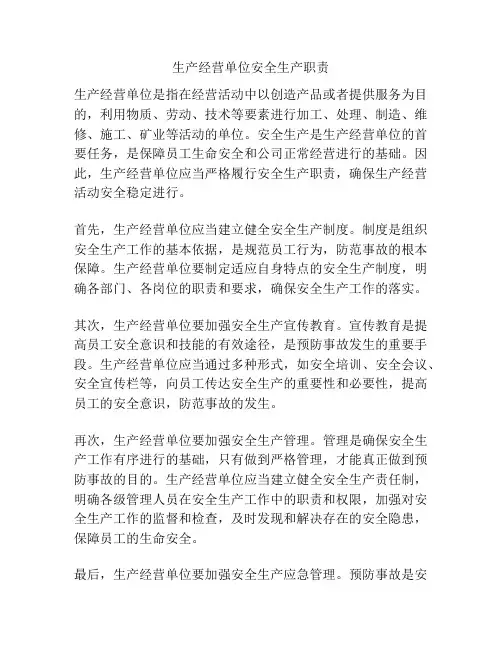 生产经营单位安全生产职责

生产经营单位是指在经营活动中以创造产品或者提供服务为目的，利用物质、劳动、技术等要素进行加工、处理、制造、维修、施工、矿业等活动的单位。安全生产是生产经营单位的首要任务，是保障员工生命安全和公司正常经营进行的基础。因此，生产经营单位应当严格履行安全生产职责，确保生产经营活动安全稳定进行。

首先，生产经营单位应当建立健全安全生产制度。制度是组织安全生产工作的基本依据，是规范员工行为，防范事故的根本保障。生产经营单位要制定适应自身特点的安全生产制度，明确各部门、各岗位的职责和要求，确保安全生产工作的落实。

其次，生产经营单位要加强安全生产宣传教育。宣传教育是提高员工安全意识和技能的有效途径，是预防事故发生的重要手段。生产经营单位应当通过多种形式，如安全培训、安全会议、安全宣传栏等，向员工传达安全生产的重要性和必要性，提高员工的安全意识，防范事故的发生。

再次，生产经营单位要加强安全生产管理。管理是确保安全生产工作有序进行的基础，只有做到严格管理，才能真正做到预防事故的目的。生产经营单位应当建立健全安全生产责任制，明确各级管理人员在安全生产工作中的职责和权限，加强对安全生产工作的监督和检查，及时发现和解决存在的安全隐患，保障员工的生命安全。

最后，生产经营单位要加强安全生产应急管理。预防事故是安